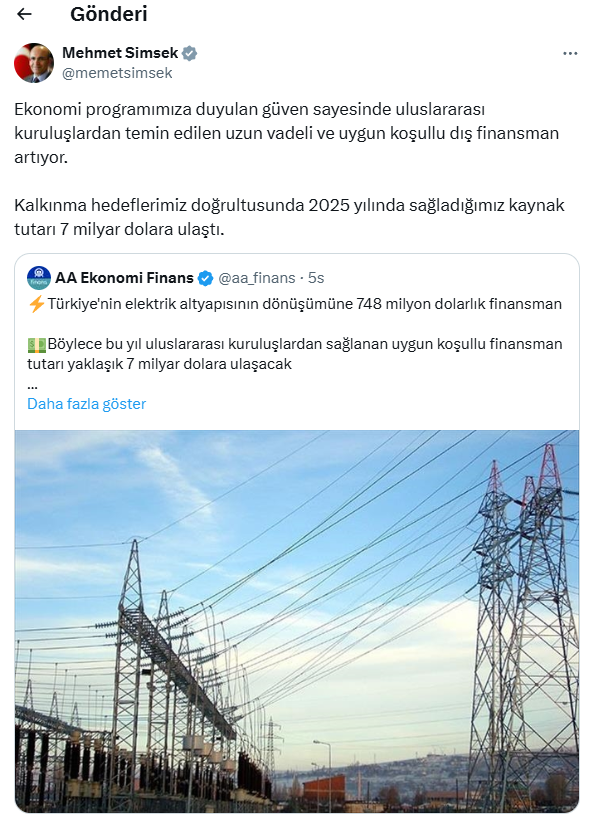 Gönderi

Mehmet Simsek
@memetsimsek

Ekonomi programımıza duyulan güven sayesinde uluslararası kuruluşlardan temin edilen uzun vadeli ve uygun koşullu dış finansman artıyor.

Kalkınma hedeflerimiz doğrultusunda 2025 yılında sağladığımız kaynak tutarı 7 milyar dolara ulaştı.

AA Ekonomi Finans @aa_finans · 5s
⚡Türkiye'nin elektrik altyapısının dönüşümüne 748 milyon dolarlık finansman

💵Böylece bu yıl uluslararası kuruluşlardan sağlanan uygun koşullu finansman tutarı yaklaşık 7 milyar dolara ulaşacak
...
Daha fazla göster